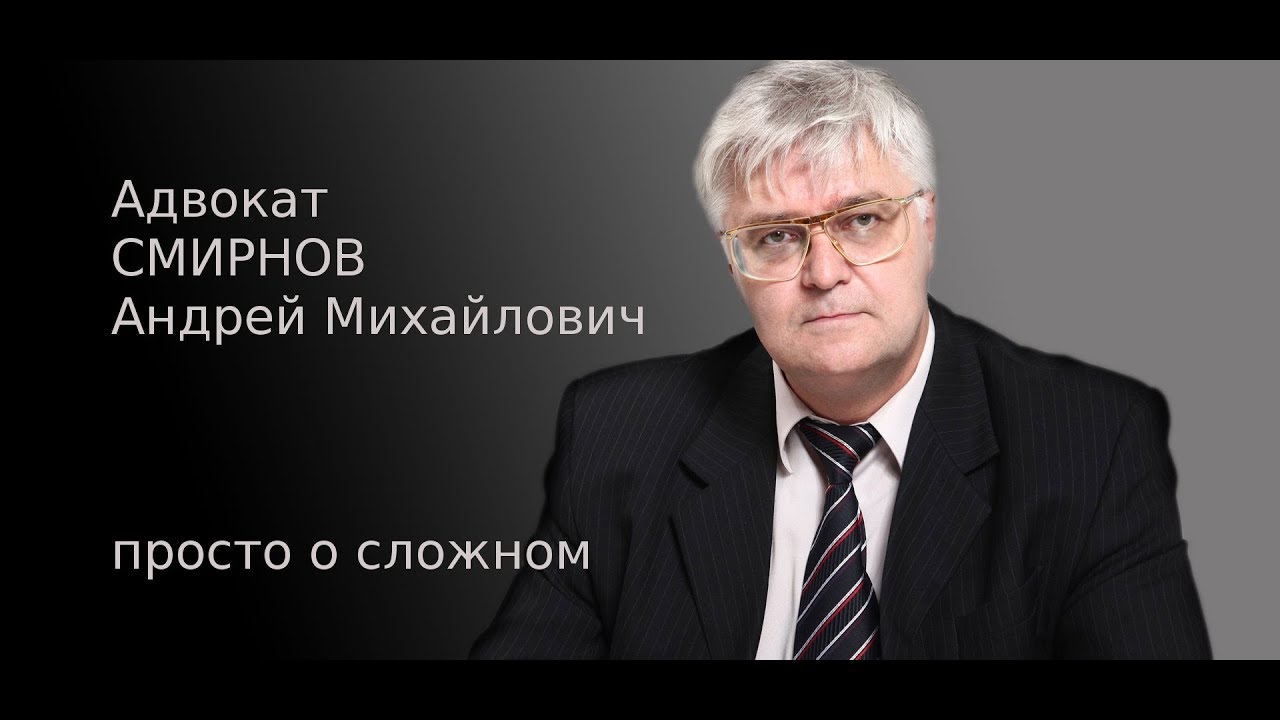 Адвокат
СМИРНОВ
Андрей Михайлович

просто о сложном